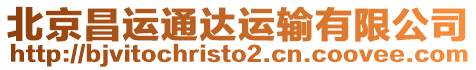 北京昌运通达运输有限公司
http://bjvitochristo2.cn.coovee.com